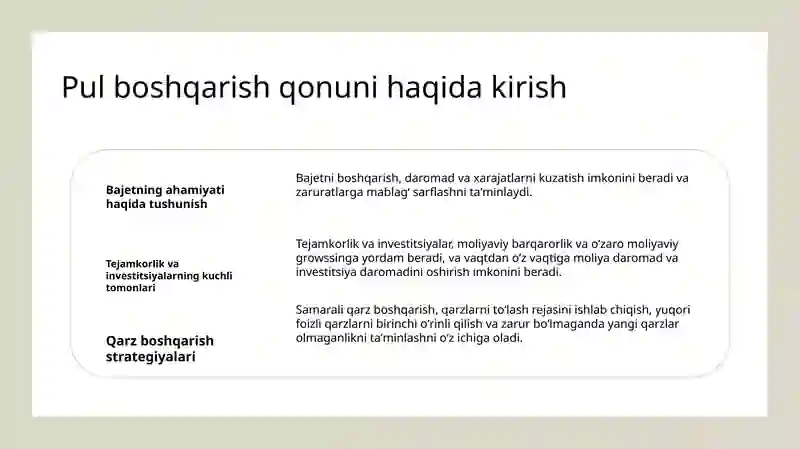 Pul boshqarish qonuni haqida kirish

Bajetning ahamiyati haqida tushunish

Bajetni boshqarish, daromad va xarajatlarni kuzatish imkonini beradi va zaruratlarga mablag' sarflashni ta'minlaydi.

Tejamkorlik va investitsiyalarning kuchli tomonlari

Tejamkorlik va investitsiyalar, moliyaviy barqarorlik va o'zaro moliyaviy growssinga yordam beradi, va vaqtdan o'z vaqtiga moliya daromad va investitsiya daromadini oshirish imkonini beradi.

Qarz boshqarish strategiyalari

Samarali qarz boshqarish, qarzlarni to'lash rejasini ishlab chiqish, yuqori foizli qarzlarni birinchi o'rinli qilish va zarur bo'lmaganda yangi qarzlar olmaganlikni ta'minlashni o'z ichiga oladi.